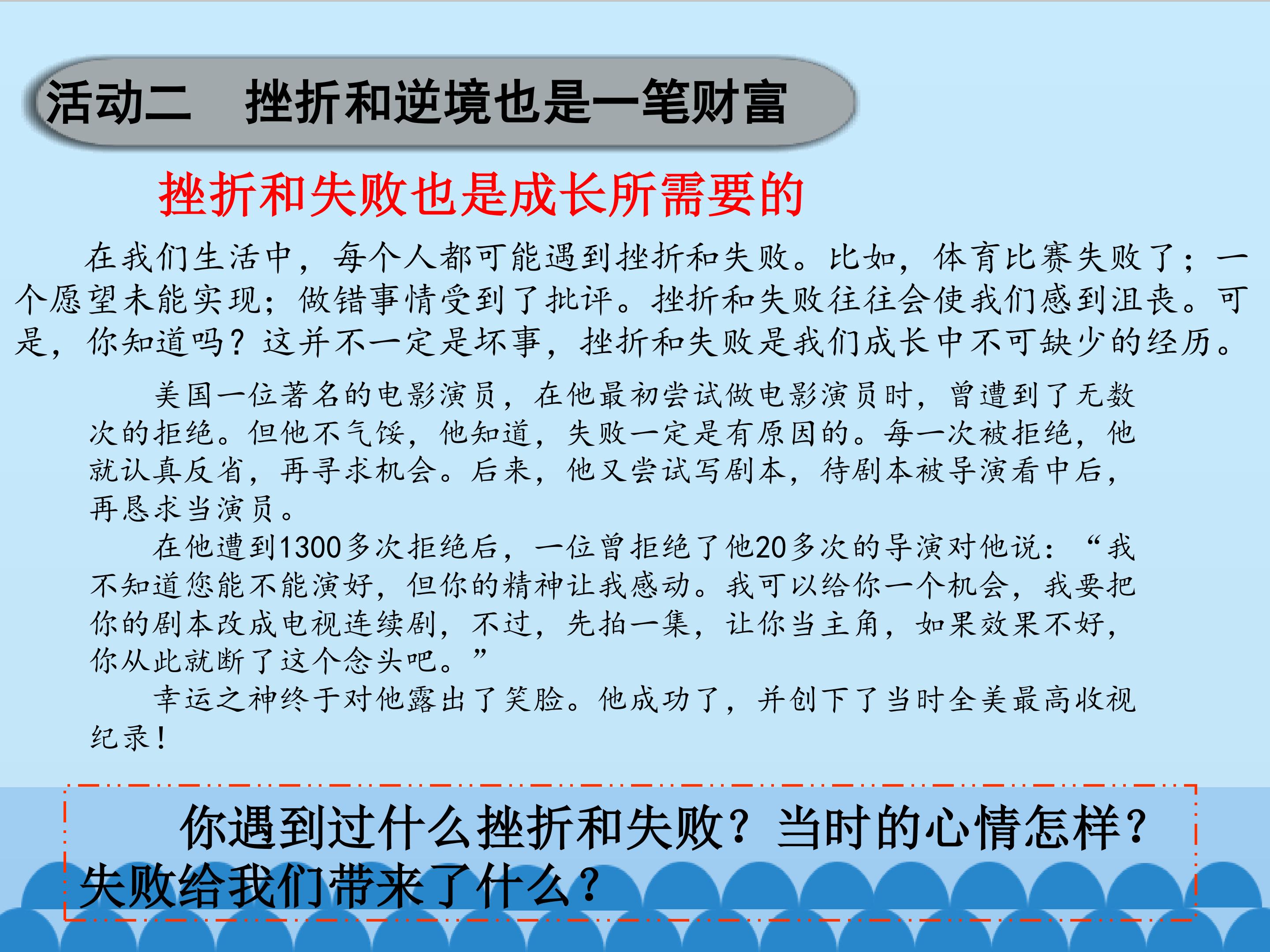 活动二　挫折和逆境也是一笔财富

挫折和失败也是成长所需要的

在我们生活中，每个人都可能遇到挫折和失败。比如，体育比赛失败了；一个愿望未能实现；做错事情受到了批评。挫折和失败往往会使我们感到沮丧。可是，你知道吗？这并不一定是坏事，挫折和失败是我们成长中不可缺少的经历。

美国一位著名的电影演员，在他最初尝试做电影演员时，曾遭到了无数次的拒绝。但他不气馁，他知道，失败一定是有原因的。每一次被拒绝，他就认真反省，再寻求机会。后来，他又尝试写剧本，待剧本被导演看中后，再恳求当演员。

在他遭到1300多次拒绝后，一位曾拒绝了他20多次的导演对他说：“我不知道您能不能演好，但你的精神让我感动。我可以给你一个机会，我要把你的剧本改成电视连续剧，不过，先拍一集，让你当主角，如果效果不好，你从此就断了这个念头吧。”

幸运之神终于对他露出了笑脸。他成功了，并创下了当时全美最高收视纪录！

你遇到过什么挫折和失败？当时的心情怎样？失败给我们带来了什么？